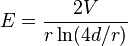 $E = \frac{2V}{r \ln(4d/r)}$